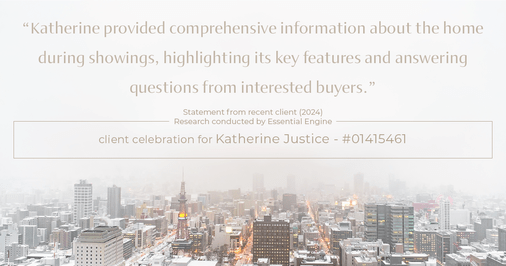 “Katherine provided comprehensive information about the home during showings, highlighting its key features and answering questions from interested buyers.”

Statement from recent client (2024)
Research conducted by Essential Engine

client celebration for Katherine Justice - #01415461